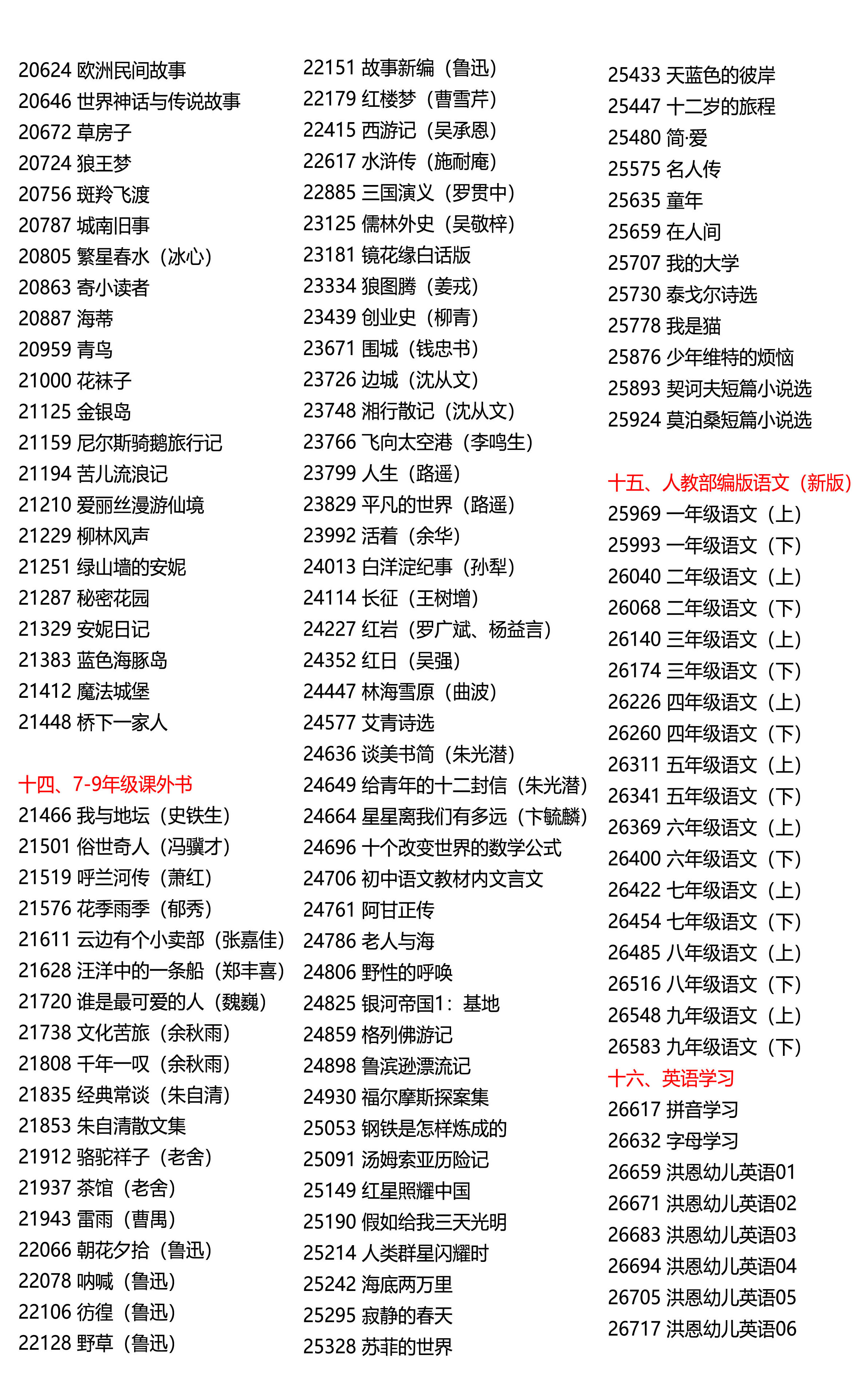 20624 欧洲民间故事
20646 世界神话与传说故事
20672 草房子
20724 狼王梦
20756 斑羚飞渡
20787 城南旧事
20805 繁星春水（冰心）
20863 寄小读者
20887 海蒂
20959 青鸟
21000 花袜子
21125 金银岛
21159 尼尔斯骑鹅旅行记
21194 苦儿流浪记
21210 爱丽丝漫游仙境
21229 柳林风声
21251 绿山墙的安妮
21287 秘密花园
21329 安妮日记
21383 蓝色海豚岛
21412 魔法城堡
21448 桥下一家人

十四、7-9年级课外书
21466 我与地坛（史铁生）
21501 俗世奇人（冯骥才）
21519 呼兰河传（萧红）
21576 花季雨季（郁秀）
21611 云边有个小卖部（张嘉佳）
21628 汪洋中的一条船（郑丰喜）
21720 谁是最可爱的人（魏巍）
21738 文化苦旅（余秋雨）
21808 千年一叹（余秋雨）
21835 经典常谈（朱自清）
21853 朱自清散文集
21912 骆驼祥子（老舍）
21937 茶馆（老舍）
21943 雷雨（曹禺）
22066 朝花夕拾（鲁迅）
22078 呐喊（鲁迅）
22106 彷徨（鲁迅）
22128 野草（鲁迅）

22151 故事新编（鲁迅）
22179 红楼梦（曹雪芹）
22415 西游记（吴承恩）
22617 水浒传（施耐庵）
22885 三国演义（罗贯中）
23125 儒林外史（吴敬梓）
23181 镜花缘白话版
23334 狼图腾（姜戎）
23439 创业史（柳青）
23671 围城（钱忠书）
23726 边城（沈从文）
23748 湘行散记（沈从文）
23766 飞向太空港（李鸣生）
23799 人生（路遥）
23829 平凡的世界（路遥）
23992 活着（余华）
24013 白洋淀纪事（孙犁）
24114 长征（王树增）
24227 红岩（罗广斌、杨益言）
24352 红日（吴强）
24447 林海雪原（曲波）
24577 艾青诗选
24636 谈美书简（朱光潜）
24649 给青年的十二封信（朱光潜）
24664 星星离我们有多远（卞毓麟）
24696 十个改变世界的数学公式
24706 初中语文教材内文言文
24761 阿甘正传
24786 老人与海
24806 野性的呼唤
24825 银河帝国1：基地
24859 格列佛游记
24898 鲁滨逊漂流记
24930 福尔摩斯探案集
25053 钢铁是怎样炼成的
25091 汤姆索亚历险记
25149 红星照耀中国
25190 假如给我三天光明
25214 人类群星闪耀时
25242 海底两万里
25295 寂静的春天
25328 苏菲的世界

25433 天蓝色的彼岸
25447 十二岁的旅程
25480 简·爱
25575 名人传
25635 童年
25659 在人间
25707 我的大学
25730 泰戈尔诗选
25778 我是猫
25876 少年维特的烦恼
25893 契诃夫短篇小说选
25924 莫泊桑短篇小说选

十五、人教部编版语文（新版）
25969 一年级语文（上）
25993 一年级语文（下）
26040 二年级语文（上）
26068 二年级语文（下）
26140 三年级语文（上）
26174 三年级语文（下）
26226 四年级语文（上）
26260 四年级语文（下）
26311 五年级语文（上）
26341 五年级语文（下）
26369 六年级语文（上）
26400 六年级语文（下）
26422 七年级语文（上）
26454 七年级语文（下）
26485 八年级语文（上）
26516 八年级语文（下）
26548 九年级语文（上）
26583 九年级语文（下）
十六、英语学习
26617 拼音学习
26632 字母学习
26659 洪恩幼儿英语01
26671 洪恩幼儿英语02
26683 洪恩幼儿英语03
26694 洪恩幼儿英语04
26705 洪恩幼儿英语05
26717 洪恩幼儿英语06